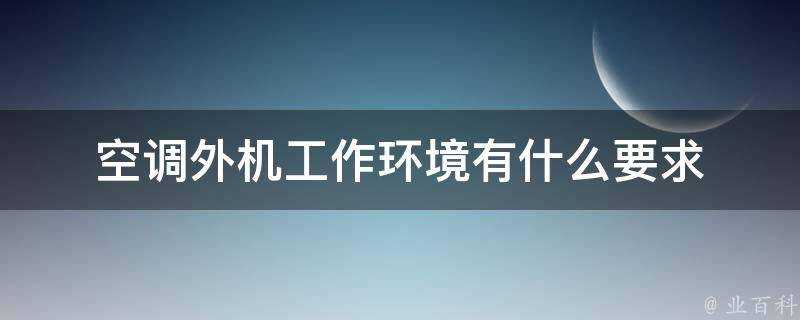 空调外机工作环境有什么要求

@ 业百科